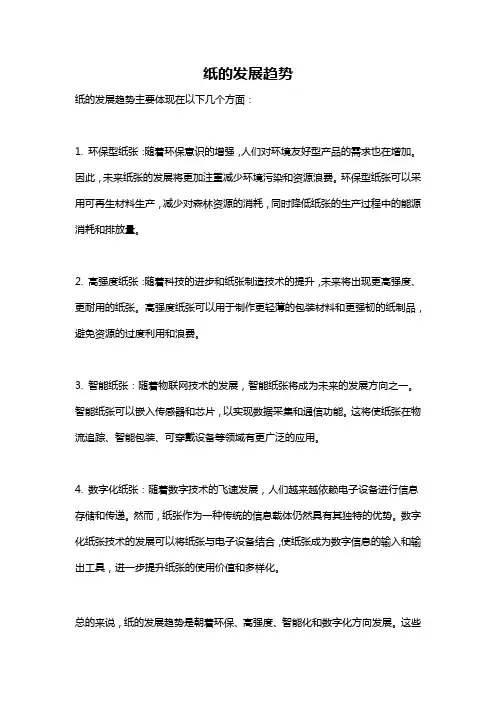 纸的发展趋势

纸的发展趋势主要体现在以下几个方面：

1. 环保型纸张：随着环保意识的增强，人们对环境友好型产品的需求也在增加。因此，未来纸张的发展将更加注重减少环境污染和资源浪费。环保型纸张可以采用可再生材料生产，减少对森林资源的消耗，同时降低纸张的生产过程中的能源消耗和排放量。

2. 高强度纸张：随着科技的进步和纸张制造技术的提升，未来将出现更高强度、更耐用的纸张。高强度纸张可以用于制作更轻薄的包装材料和更强韧的纸制品，避免资源的过度利用和浪费。

3. 智能纸张：随着物联网技术的发展，智能纸张将成为未来的发展方向之一。智能纸张可以嵌入传感器和芯片，以实现数据采集和通信功能。这将使纸张在物流追踪、智能包装、可穿戴设备等领域有更广泛的应用。

4. 数字化纸张：随着数字技术的飞速发展，人们越来越依赖电子设备进行信息存储和传递。然而，纸张作为一种传统的信息载体仍然具有其独特的优势。数字化纸张技术的发展可以将纸张与电子设备结合，使纸张成为数字信息的输入和输出工具，进一步提升纸张的使用价值和多样化。

总的来说，纸的发展趋势是朝着环保、高强度、智能化和数字化方向发展。这些